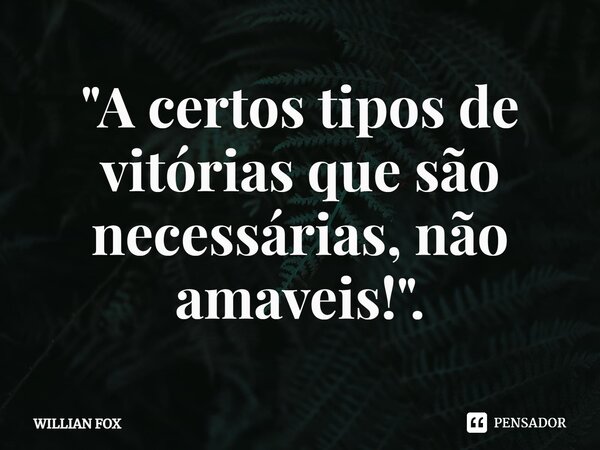 "A certos tipos de vitórias que são necessárias, não amaveis!".

WILLIAN FOX

PENSADOR